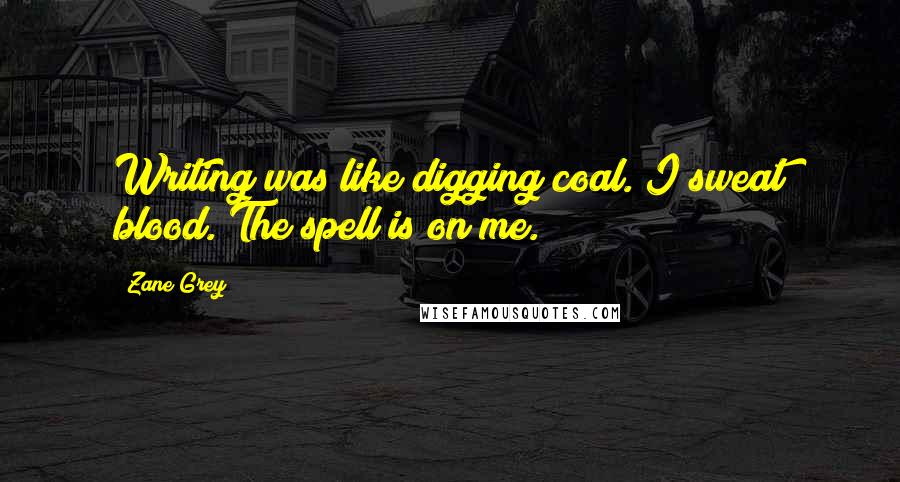 Writing was like digging coal. I sweat blood. The spell is on me.

Zane Grey

WISEFAMOUSQUOTES.COM